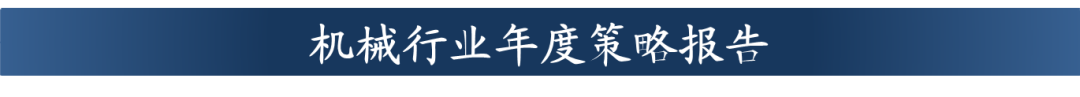 机械行业年度策略报告